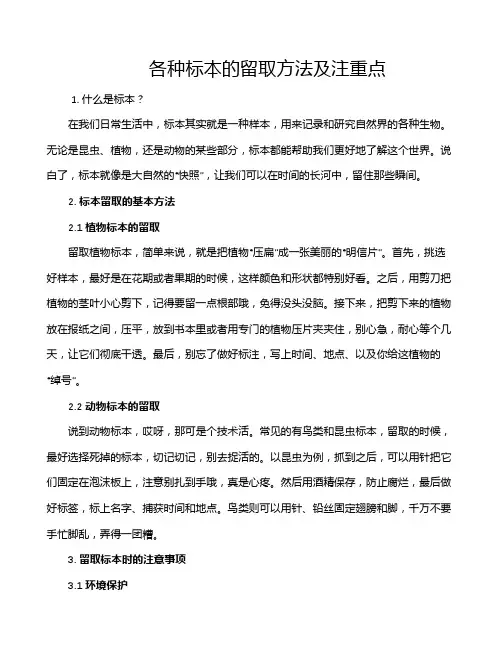 各种标本的留取方法及注重点

1. 什么是标本？

在我们日常生活中，标本其实就是一种样本，用来记录和研究自然界的各种生物。无论是昆虫、植物，还是动物的某些部分，标本都能帮助我们更好地了解这个世界。说白了，标本就像是大自然的“快照”，让我们可以在时间的长河中，留住那些瞬间。

2. 标本留取的基本方法

2.1 植物标本的留取

留取植物标本，简单来说，就是把植物“压扁”成一张美丽的“明信片”。首先，挑选好样本，最好是在花期或者果期的时候，这样颜色和形状都特别好看。之后，用剪刀把植物的茎叶小心剪下，记得要留一点根部哦，免得没头没脑。接下来，把剪下来的植物放在报纸之间，压平，放到书本里或者用专门的植物压片夹夹住，别心急，耐心等个几天，让它们彻底干透。最后，别忘了做好标注，写上时间、地点、以及你给这植物的“绰号”。

2.2 动物标本的留取

说到动物标本，哎呀，那可是个技术活。常见的有鸟类和昆虫标本，留取的时候，最好选择死掉的标本，切记切记，别去捉活的。以昆虫为例，抓到之后，可以用针把它们固定在泡沫板上，注意别扎到手哦，真是心疼。然后用酒精保存，防止腐烂，最后做好标签，标上名字、捕获时间和地点。鸟类则可以用针、铅丝固定翅膀和脚，千万不要手忙脚乱，弄得一团糟。

3. 留取标本时的注意事项

3.1 环境保护